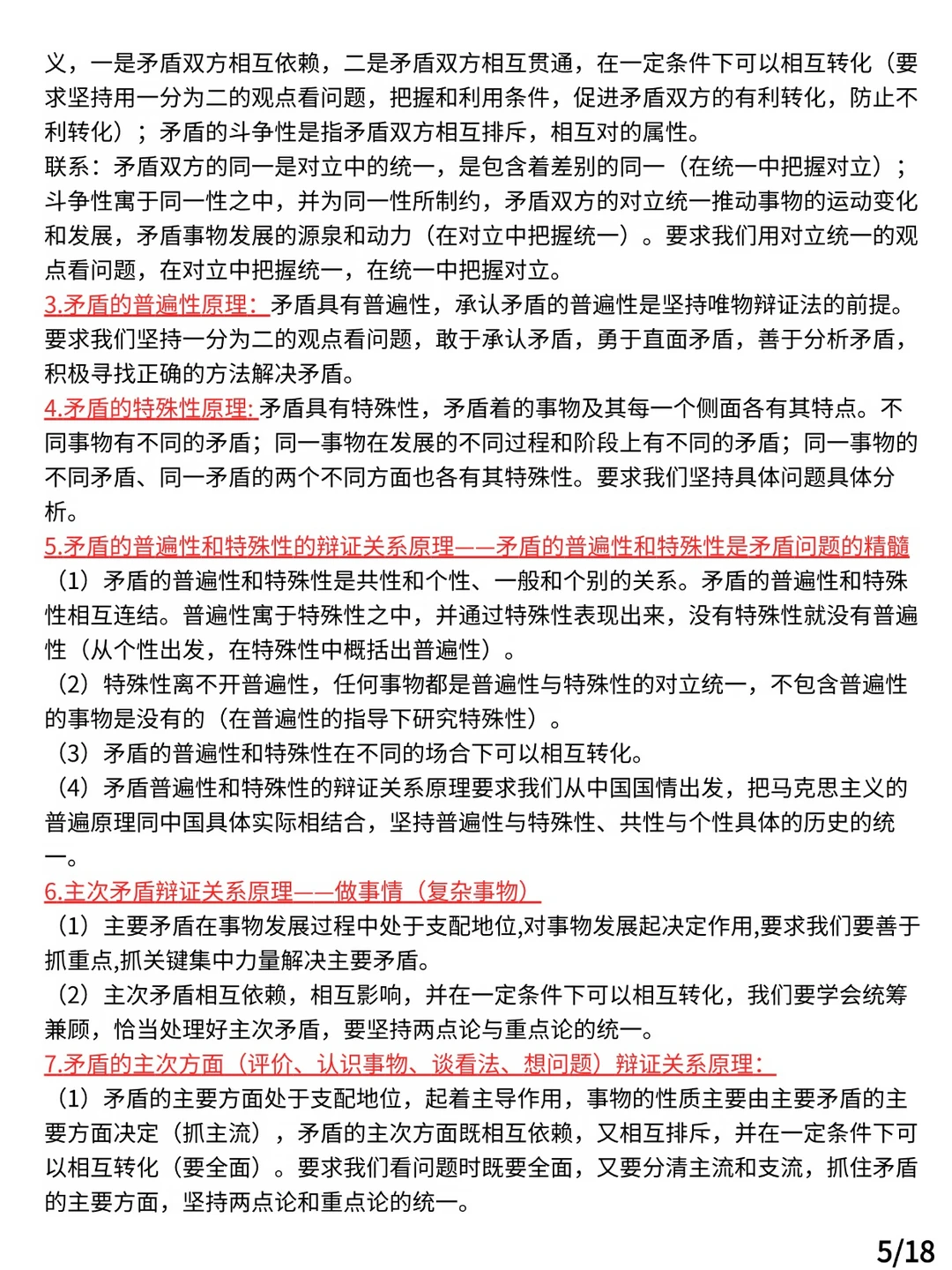 义，一是矛盾双方相互依赖，二是矛盾双方相互贯通，在一定条件下可以相互转化（要求坚持用一分为二的观点看问题，把握和利用条件，促进矛盾双方的有利转化，防止不利转化）；矛盾的斗争性是指矛盾双方相互排斥，相互对的属性。
联系：矛盾双方的同一是对立中的统一，是包含着差别的同一（在统一中把握对立）；斗争性寓于同一性之中，并为同一性所制约，矛盾双方的对立统一推动事物的运动变化和发展，矛盾事物发展的源泉和动力（在对立中把握统一）。要求我们用对立统一的观点看问题，在对立中把握统一，在统一中把握对立。
3.矛盾的普遍性原理：矛盾具有普遍性，承认矛盾的普遍性是坚持唯物辩证法的前提。要求我们坚持一分为二的观点看问题，敢于承认矛盾，勇于直面矛盾，善于分析矛盾，积极寻找正确的方法解决矛盾。
4.矛盾的特殊性原理:矛盾具有特殊性，矛盾着的事物及其每一个侧面各有其特点。不同事物有不同的矛盾；同一事物在发展的不同过程和阶段上有不同的矛盾；同一事物的不同矛盾、同一矛盾的两个不同方面也各有其特殊性。要求我们坚持具体问题具体分析。
5.矛盾的普遍性和特殊性的辩证关系原理——矛盾的普遍性和特殊性是矛盾问题的精髓
（1）矛盾的普遍性和特殊性是共性和个性、一般和个别的关系。矛盾的普遍性和特殊性相互连结。普遍性寓于特殊性之中，并通过特殊性表现出来，没有特殊性就没有普遍性（从个性出发，在特殊性中概括出普遍性）。
（2）特殊性离不开普遍性，任何事物都是普遍性与特殊性的对立统一，不包含普遍性的事物是没有的（在普遍性的指导下研究特殊性）。
（3）矛盾的普遍性和特殊性在不同的场合下可以相互转化。
（4）矛盾普遍性和特殊性的辩证关系原理要求我们从中国国情出发，把马克思主义的普遍原理同中国具体实际相结合，坚持普遍性与特殊性、共性与个性具体的历史的统一。
6.主次矛盾辩证关系原理——做事情（复杂事物）
（1）主要矛盾在事物发展过程中处于支配地位,对事物发展起决定作用,要求我们要善于抓重点,抓关键集中力量解决主要矛盾。
（2）主次矛盾相互依赖，相互影响，并在一定条件下可以相互转化，我们要学会统筹兼顾，恰当处理好主次矛盾，要坚持两点论与重点论的统一。
7.矛盾的主次方面（评价、认识事物、谈看法、想问题）辩证关系原理：
（1）矛盾的主要方面处于支配地位，起着主导作用，事物的性质主要由主要矛盾的主要方面决定（抓主流），矛盾的主次方面既相互依赖，又相互排斥，并在一定条件下可以相互转化（要全面）。要求我们看问题时既要全面，又要分清主流和支流，抓住矛盾的主要方面，坚持两点论和重点论的统一。
5/18